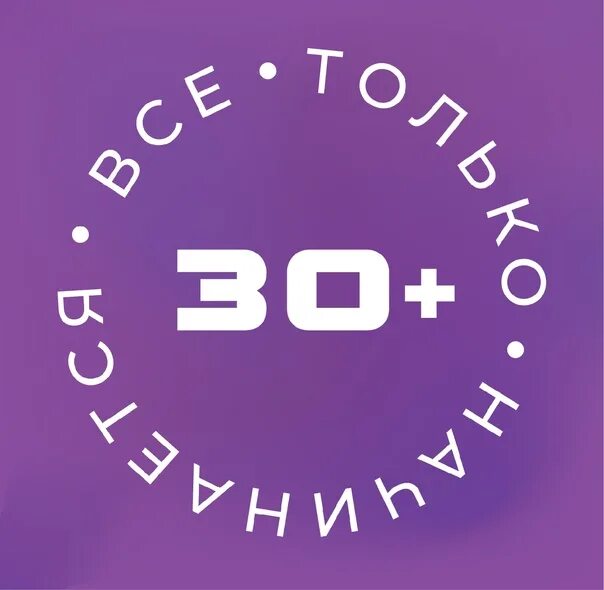 ВСЕ • ТОЛЬКО • НАЧИНАЕТСЯ •

30+